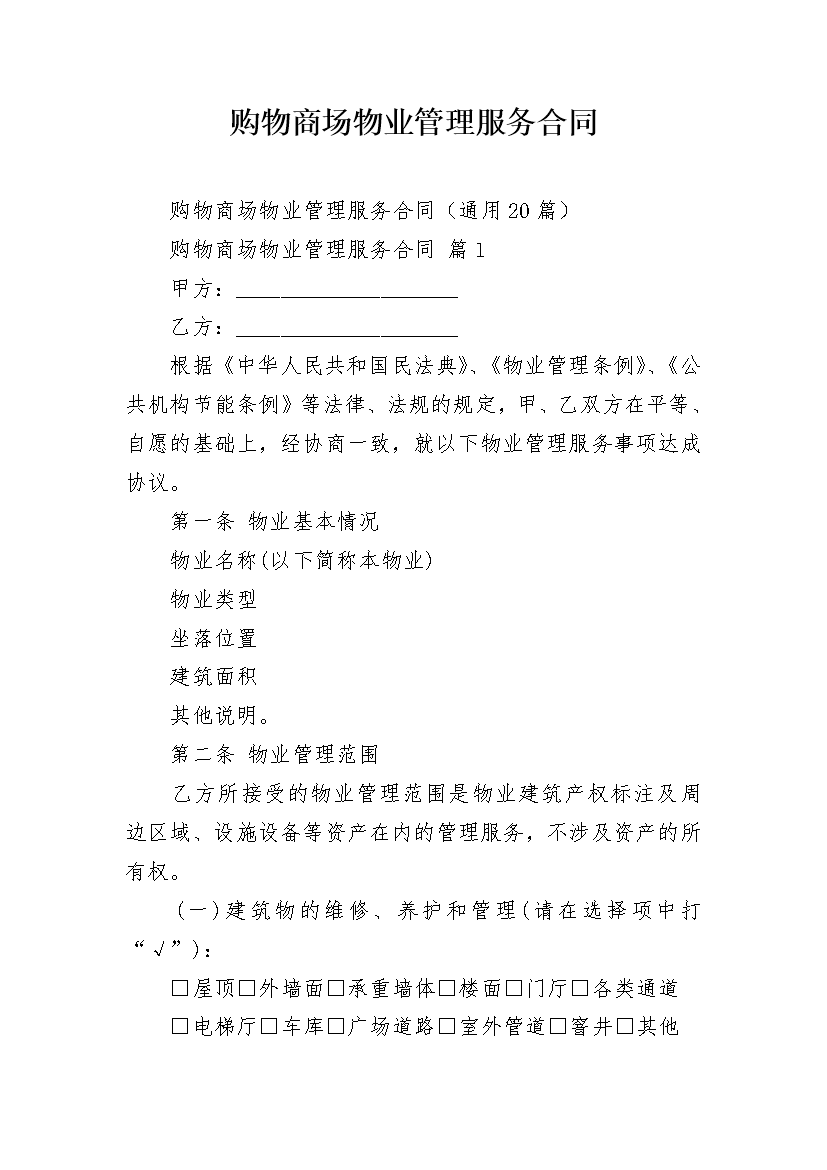 购物商场物业管理服务合同

购物商场物业管理服务合同（通用20篇）

购物商场物业管理服务合同 篇1

甲方：____________________

乙方：____________________

根据《中华人民共和国民法典》、《物业管理条例》、《公共机构节能条例》等法律、法规的规定，甲、乙双方在平等、自愿的基础上，经协商一致，就以下物业管理服务事项达成协议。

第一条 物业基本情况

物业名称(以下简称本物业)

物业类型

坐落位置

建筑面积

其他说明。

第二条 物业管理范围

乙方所接受的物业管理范围是物业建筑产权标注及周边区域、设施设备等资产在内的管理服务，不涉及资产的所有权。

（一）建筑物的维修、养护和管理(请在选择项中打“√”)：

□屋顶□外墙面□承重墙体□楼面□门厅□各类通道

□电梯厅□车库□广场道路□室外管道□窨井□其他